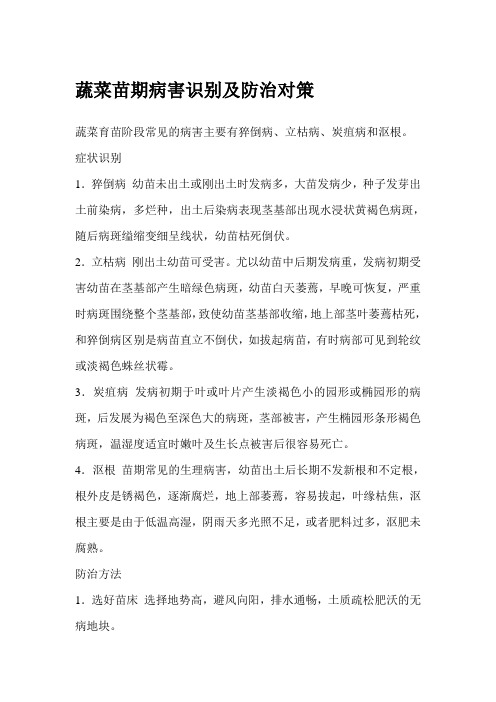 蔬菜苗期病害识别及防治对策

蔬菜育苗阶段常见的病害主要有猝倒病、立枯病、炭疽病和沤根。

症状识别

1．猝倒病 幼苗未出土或刚出土时发病多，大苗发病少，种子发芽出土前染病，多烂种，出土后染病表现茎基部出现水浸状黄褐色病斑，随后病斑缢缩变细呈线状，幼苗枯死倒伏。

2．立枯病 刚出土幼苗可受害。尤以幼苗中后期发病重，发病初期受害幼苗在茎基部产生暗绿色病斑，幼苗白天萎蔫，早晚可恢复，严重时病斑围绕整个茎基部，致使幼苗茎基部收缩，地上部茎叶萎蔫枯死，和猝倒病区别是病苗直立不倒伏，如拔起病苗，有时病部可见到轮纹或淡褐色蛛丝状霉。

3．炭疽病 发病初期于叶或叶片产生淡褐色小的园形或椭园形的病斑，后发展为褐色至深色大的病斑，茎部被害，产生椭园形条形褐色病斑，温湿度适宜时嫩叶及生长点被害后很容易死亡。

4．沤根 苗期常见的生理病害，幼苗出土后长期不发新根和不定根，根外皮是锈褐色，逐渐腐烂，地上部萎蔫，容易拔起，叶缘枯焦，沤根主要是由于低温高湿，阴雨天多光照不足，或者肥料过多，沤肥未腐熟。

防治方法

1．选好苗床 选择地势高，避风向阳，排水通畅，土质疏松肥沃的无病地块。